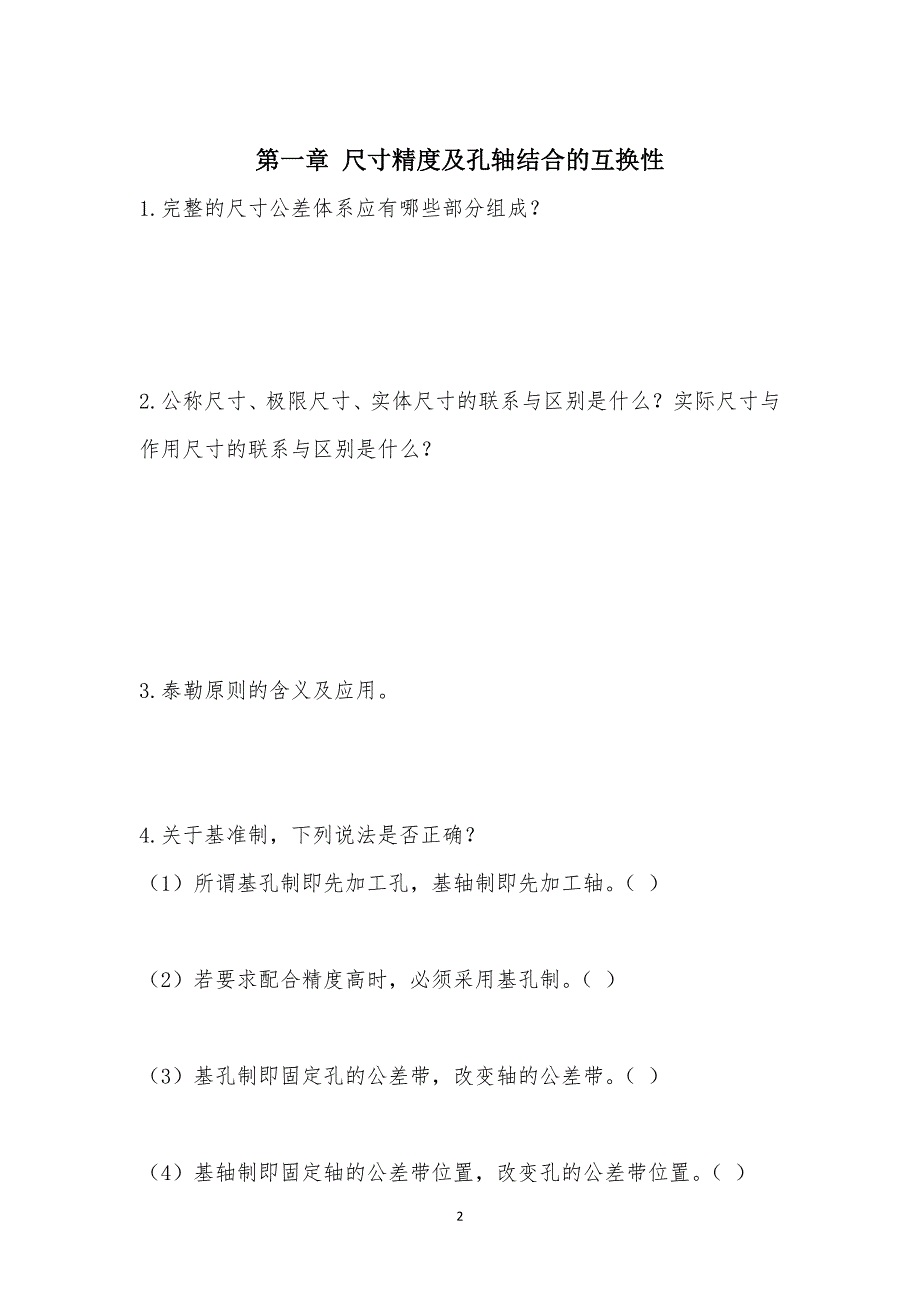 第一章 尺寸精度及孔轴结合的互换性

1.完整的尺寸公差体系应有哪些部分组成？

2.公称尺寸、极限尺寸、实体尺寸的联系与区别是什么？实际尺寸与作用尺寸的联系与区别是什么？

3.泰勒原则的含义及应用。

4.关于基准制，下列说法是否正确？

（1）所谓基孔制即先加工孔，基轴制即先加工轴。（ ）

（2）若要求配合精度高时，必须采用基孔制。（ ）

（3）基孔制即固定孔的公差带，改变轴的公差带。（ ）

（4）基轴制即固定轴的公差带位置，改变孔的公差带位置。（ ）

2